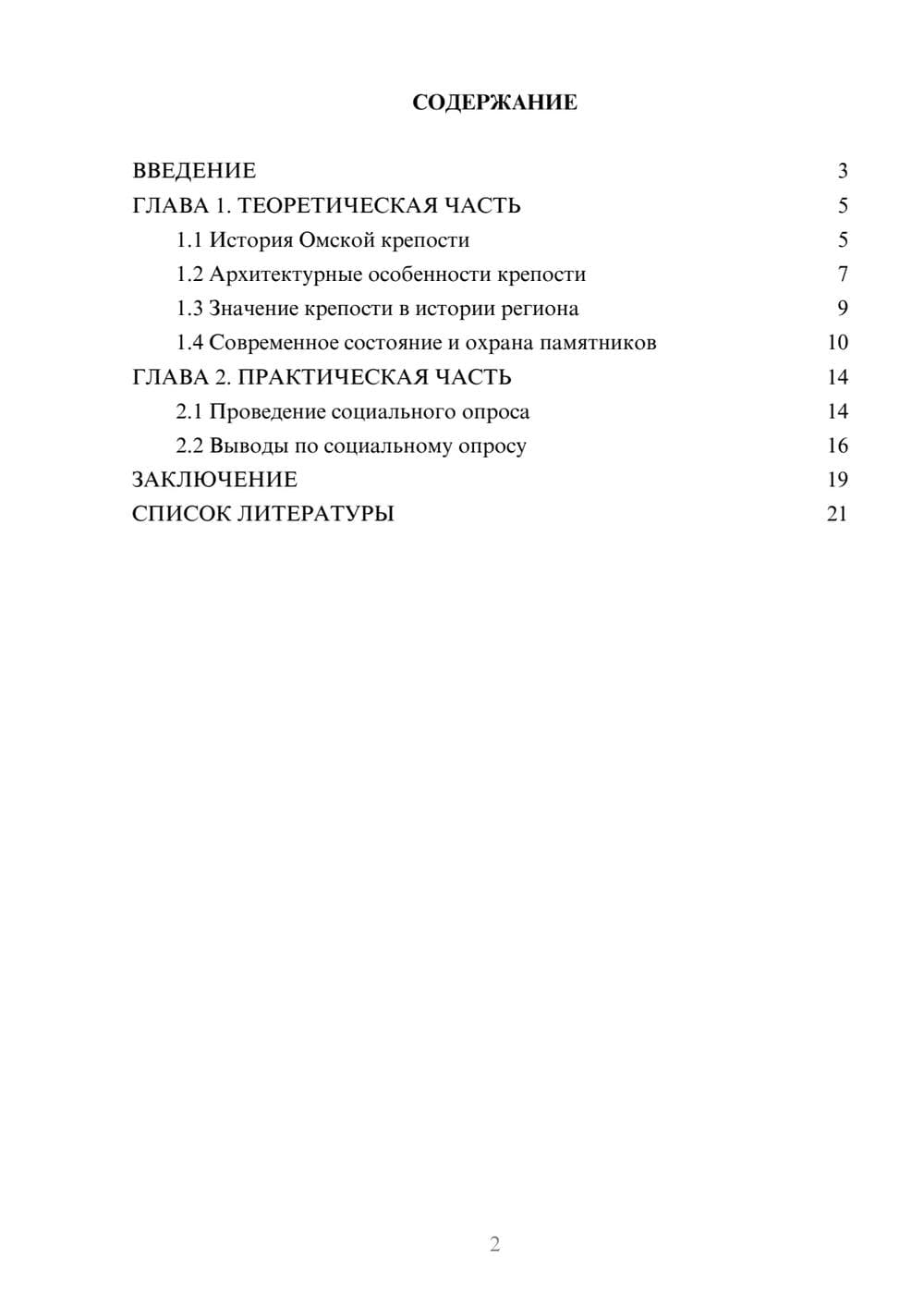 СОДЕРЖАНИЕ

ВВЕДЕНИЕ 3
ГЛАВА 1. ТЕОРЕТИЧЕСКАЯ ЧАСТЬ 5
1.1 История Омской крепости 5
1.2 Архитектурные особенности крепости 7
1.3 Значение крепости в истории региона 9
1.4 Современное состояние и охрана памятников 10
ГЛАВА 2. ПРАКТИЧЕСКАЯ ЧАСТЬ 14
2.1 Проведение социального опроса 14
2.2 Выводы по социальному опросу 16
ЗАКЛЮЧЕНИЕ 19
СПИСОК ЛИТЕРАТУРЫ 21

2